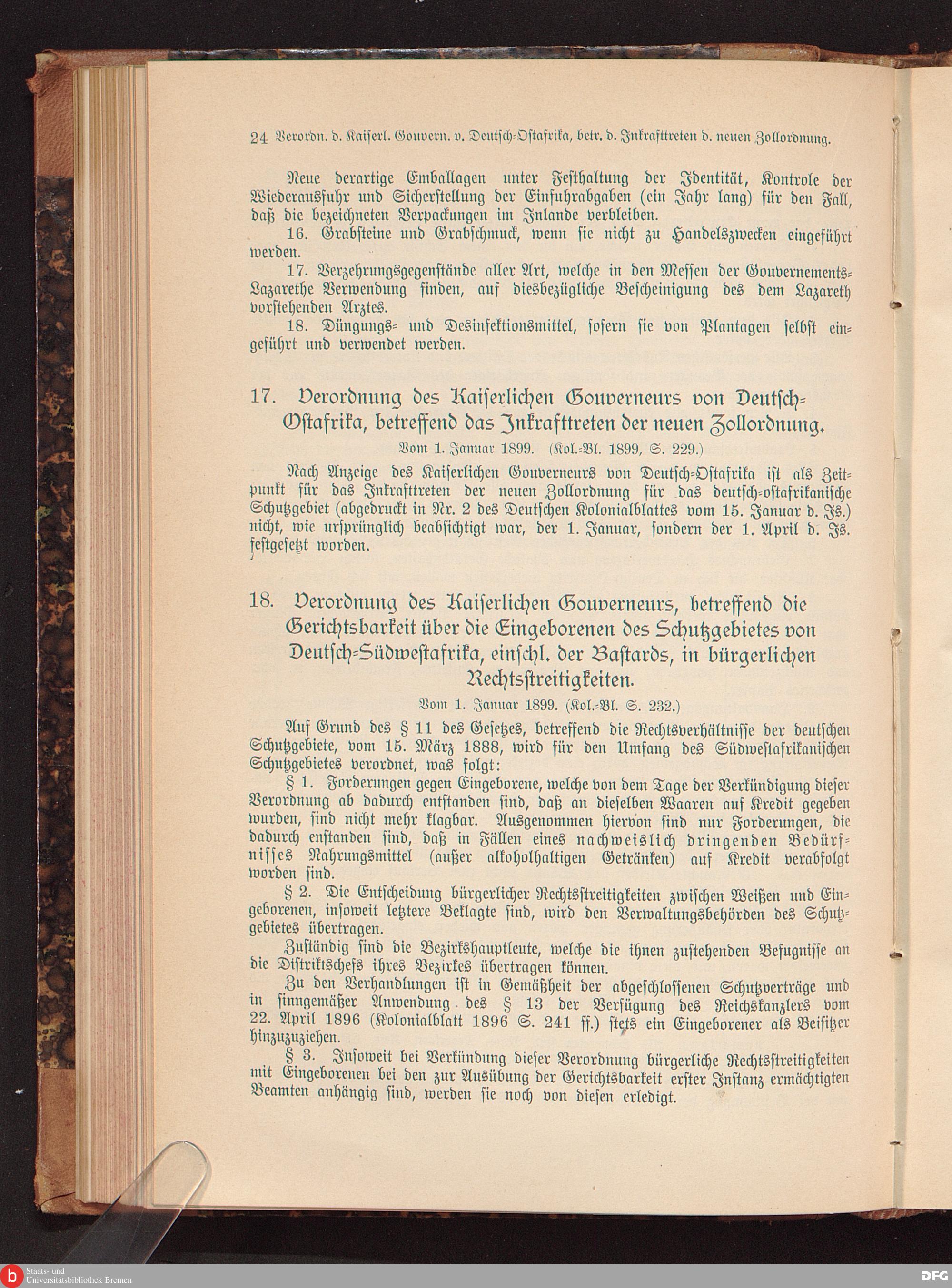 24 Verordn. d. Kaiserl. Gouvern. v. Deutsch-Ostafrika, betr. d. Inkrafttreten d. neuen Zollordnung.

Neue derartige Emballagen unter Festhaltung der Identität, Kontrole der Wiederausfuhr und Sicherstellung der Einfuhrabgaben (ein Jahr lang) für den Fall, daß die bezeichneten Verpackungen im Inlande verbleiben.

16. Grabsteine und Grabschmuck, wenn sie nicht zu Handelszwecken eingeführt werden.

17. Verzehrungsgegenstände aller Art, welche in den Messen der Gouvernements-Lazarethe Verwendung finden, auf diesbezügliche Bescheinigung des dem Lazareth vorstehenden Arztes.

18. Düngungs- und Desinfektionsmittel, sofern sie von Plantagen selbst eingeführt und verwendet werden.

17. Verordnung des Kaiserlichen Gouverneurs von Deutsch-Ostafrika, betreffend das Inkrafttreten der neuen Zollordnung.

Vom 1. Januar 1899. (Kol.-Bl. 1899, S. 229.)

Nach Anzeige des Kaiserlichen Gouverneurs von Deutsch-Ostafrika ist als Zeitpunkt für das Inkrafttreten der neuen Zollordnung für das deutsch-ostafrikanische Schutzgebiet (abgedruckt in Nr. 2 des Deutschen Kolonialblattes vom 15. Januar d. Js.) nicht, wie ursprünglich beabsichtigt war, der 1. Januar, sondern der 1. April d. Js. festgesetzt worden.

18. Verordnung des Kaiserlichen Gouverneurs, betreffend die Gerichtsbarkeit über die Eingeborenen des Schutzgebietes von Deutsch-Südwestafrika, einschl. der Bastards, in bürgerlichen Rechtsstreitigkeiten.

Vom 1. Januar 1899. (Kol.-Bl. S. 232.)

Auf Grund des § 11 des Gesetzes, betreffend die Rechtsverhältnisse der deutschen Schutzgebiete, vom 15. März 1888, wird für den Umfang des Südwestafrikanischen Schutzgebietes verordnet, was folgt:

§ 1. Forderungen gegen Eingeborene, welche von dem Tage der Verkündigung dieser Verordnung ab dadurch entstanden sind, daß an dieselben Waaren auf Kredit gegeben wurden, sind nicht mehr klagbar. Ausgenommen hiervon sind nur Forderungen, die dadurch enstanden sind, daß in Fällen eines nachweislich dringenden Bedürfnisses Nahrungsmittel (außer alkoholhaltigen Getränken) auf Kredit verabfolgt worden sind.

§ 2. Die Entscheidung bürgerlicher Rechtsstreitigkeiten zwischen Weißen und Eingeborenen, insoweit letztere Beklagte sind, wird den Verwaltungsbehörden des Schutzgebietes übertragen.

Zuständig sind die Bezirkshauptleute, welche die ihnen zustehenden Befugnisse an die Distriktschefs ihres Bezirkes übertragen können.

Zu den Verhandlungen ist in Gemäßheit der abgeschlossenen Schutzverträge und in sinngemäßer Anwendung des § 13 der Verfügung des Reichskanzlers vom 22. April 1896 (Kolonialblatt 1896 S. 241 ff.) stets ein Eingeborener als Beisitzer hinzuzuziehen.

§ 3. Insoweit bei Verkündung dieser Verordnung bürgerliche Rechtsstreitigkeiten mit Eingeborenen bei den zur Ausübung der Gerichtsbarkeit erster Instanz ermächtigten Beamten anhängig sind, werden sie noch von diesen erledigt.

Staats- und Universitätsbibliothek Bremen

DFG